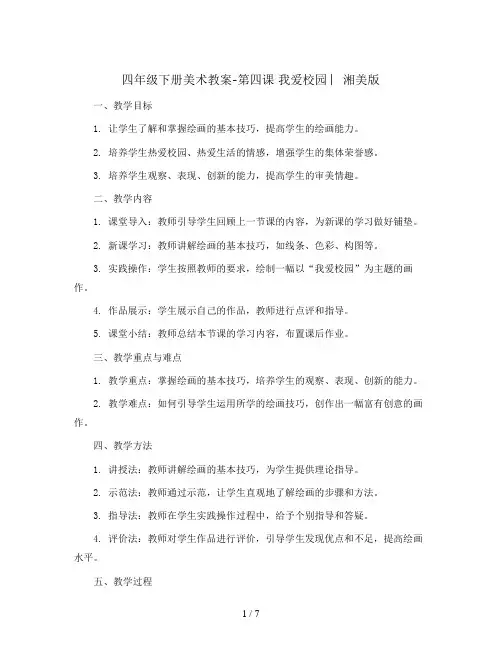 四年级下册美术教案-第四课 我爱校园| 湘美版

一、教学目标

1. 让学生了解和掌握绘画的基本技巧，提高学生的绘画能力。

2. 培养学生热爱校园、热爱生活的情感，增强学生的集体荣誉感。

3. 培养学生观察、表现、创新的能力，提高学生的审美情趣。

二、教学内容

1. 课堂导入：教师引导学生回顾上一节课的内容，为新课的学习做好铺垫。

2. 新课学习：教师讲解绘画的基本技巧，如线条、色彩、构图等。

3. 实践操作：学生按照教师的要求，绘制一幅以“我爱校园”为主题的画作。

4. 作品展示：学生展示自己的作品，教师进行点评和指导。

5. 课堂小结：教师总结本节课的学习内容，布置课后作业。

三、教学重点与难点

1. 教学重点：掌握绘画的基本技巧，培养学生的观察、表现、创新的能力。

2. 教学难点：如何引导学生运用所学的绘画技巧，创作出一幅富有创意的画作。

四、教学方法

1. 讲授法：教师讲解绘画的基本技巧，为学生提供理论指导。

2. 示范法：教师通过示范，让学生直观地了解绘画的步骤和方法。

3. 指导法：教师在学生实践操作过程中，给予个别指导和答疑。

4. 评价法：教师对学生作品进行评价，引导学生发现优点和不足，提高绘画水平。

五、教学过程

1 / 7